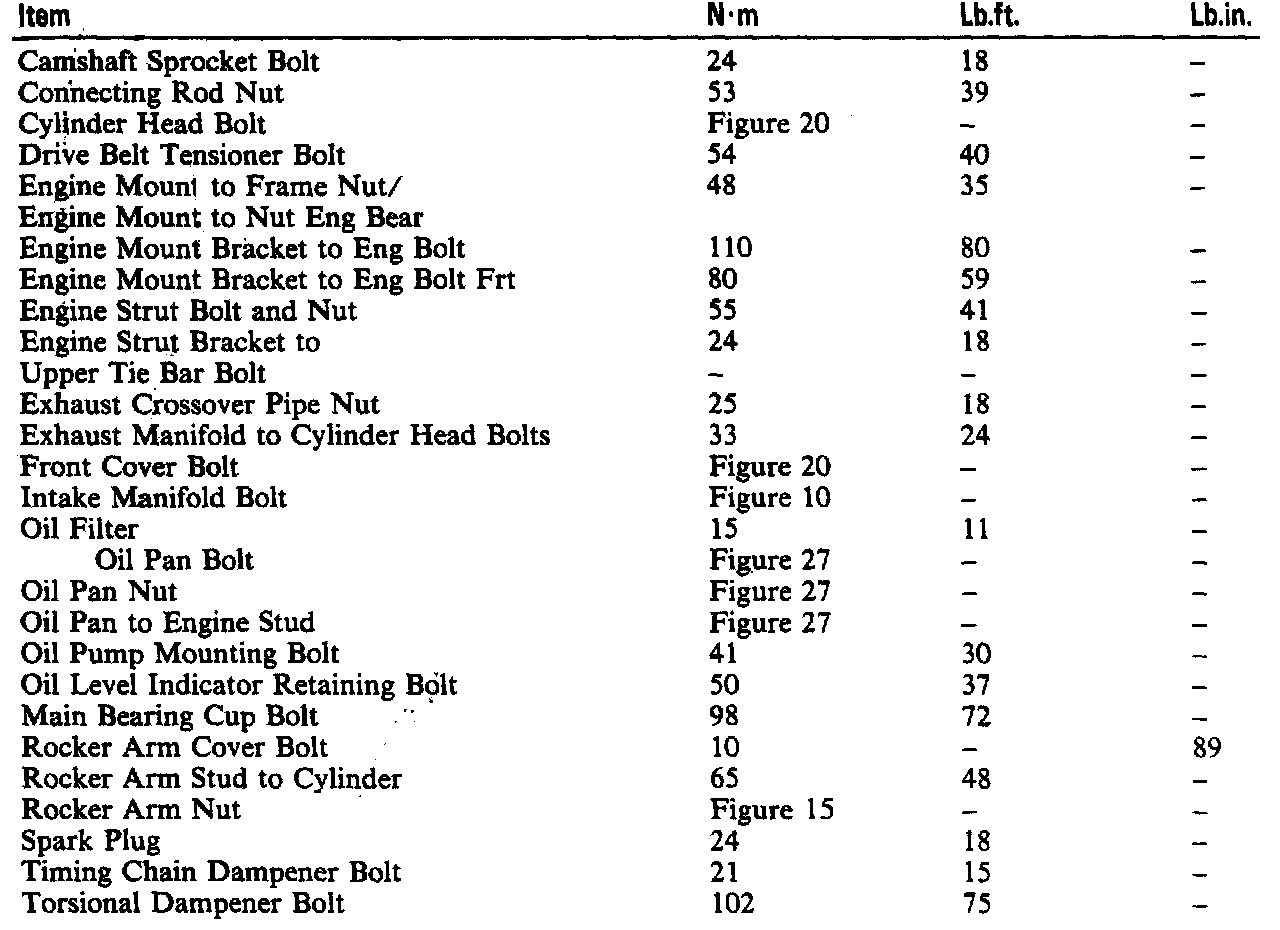 | Item | N·m | Lb.ft. | Lb.in. |
|---|---|---|---|
| Camshaft Sprocket Bolt | 24 | 18 | – |
| Connecting Rod Nut | 53 | 39 | – |
| Cylinder Head Bolt | Figure 20 | – | – |
| Drive Belt Tensioner Bolt | 54 | 40 | – |
| Engine Mount to Frame Nut/ Engine Mount to Nut Eng Bear | 48 | 35 | – |
| Engine Mount Bracket to Eng Bolt | 110 | 80 | – |
| Engine Mount Bracket to Eng Bolt Frt | 80 | 59 | – |
| Engine Strut Bolt and Nut | 55 | 41 | – |
| Engine Strut Bracket to | 24 | 18 | – |
| Upper Tie Bar Bolt | – | – | – |
| Exhaust Crossover Pipe Nut | 25 | 18 | – |
| Exhaust Manifold to Cylinder Head Bolts | 33 | 24 | – |
| Front Cover Bolt | Figure 20 | – | – |
| Intake Manifold Bolt | Figure 10 | – | – |
| Oil Filter | 15 | 11 | – |
| Oil Pan Bolt | Figure 27 | – | – |
| Oil Pan Nut | Figure 27 | – | – |
| Oil Pan to Engine Stud | Figure 27 | – | – |
| Oil Pump Mounting Bolt | 41 | 30 | – |
| Oil Level Indicator Retaining Bolt | 50 | 37 | – |
| Main Bearing Cup Bolt | 98 | 72 | – |
| Rocker Arm Cover Bolt | 10 | – | 89 |
| Rocker Arm Stud to Cylinder | 65 | 48 | – |
| Rocker Arm Nut | Figure 15 | – | – |
| Spark Plug | 24 | 18 | – |
| Timing Chain Dampener Bolt | 21 | 15 | – |
| Torsional Dampener Bolt | 102 | 75 | – |